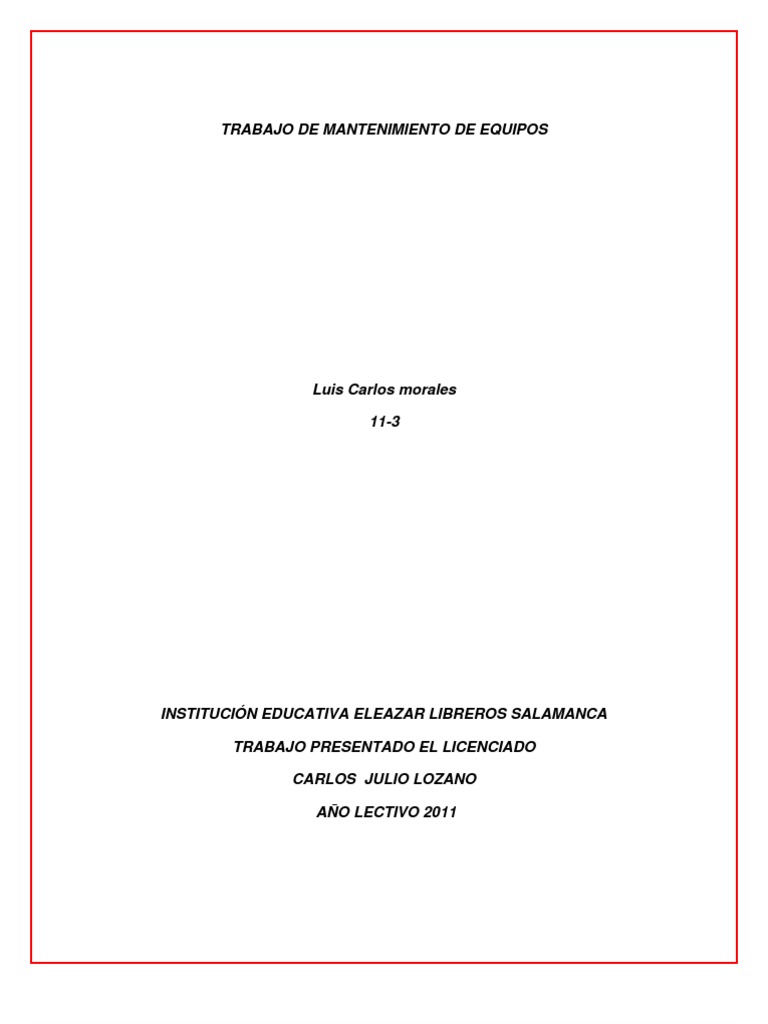 TRABAJO DE MANTENIMIENTO DE EQUIPOS

Luis Carlos morales

11-3

INSTITUCIÓN EDUCATIVA ELEAZAR LIBREROS SALAMANCA

TRABAJO PRESENTADO EL LICENCIADO

CARLOS JULIO LOZANO

AÑO LECTIVO 2011